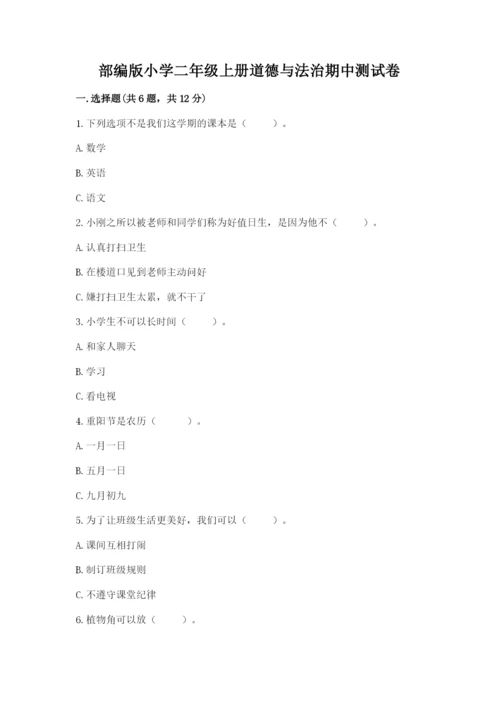 部编版小学二年级上册道德与法治期中测试卷

一. 选择题(共6题，共12分)

1. 下列选项不是我们这学期的课本是（　　）。

A. 数学

B. 英语

C. 语文

2. 小刚之所以被老师和同学们称为好值日生，是因为他不（　　）。

A. 认真打扫卫生

B. 在楼道口见到老师主动问好

C. 嫌打扫卫生太累，就不干了

3. 小学生不可以长时间（　　）。

A. 和家人聊天

B. 学习

C. 看电视

4. 重阳节是农历（　　）。

A. 一月一日

B. 五月一日

C. 九月初九

5. 为了让班级生活更美好，我们可以（　　）。

A. 课间互相打闹

B. 制订班级规则

C. 不遵守课堂纪律

6. 植物角可以放（　　）。